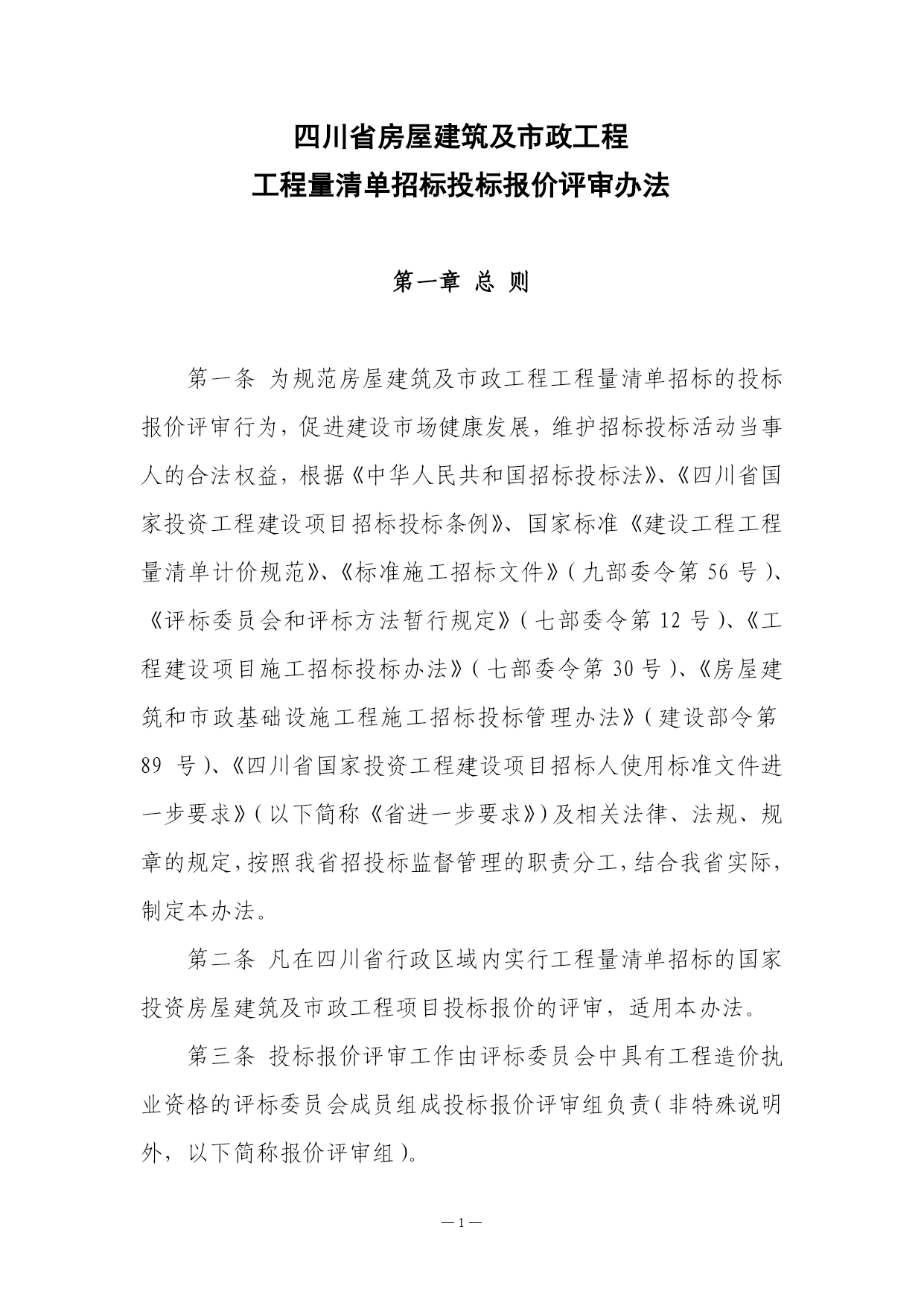 四川省房屋建筑及市政工程
工程量清单招标投标报价评审办法

第一章 总 则

第一条 为规范房屋建筑及市政工程工程量清单招标的投标报价评审行为，促进建设市场健康发展，维护招标投标活动当事人的合法权益，根据《中华人民共和国招标投标法》、《四川省国家投资工程建设项目招标投标条例》、国家标准《建设工程工程量清单计价规范》、《标准施工招标文件》（九部委令第 56 号）、《评标委员会和评标方法暂行规定》（七部委令第 12 号）、《工程建设项目施工招标投标办法》（七部委令第 30 号）、《房屋建筑和市政基础设施工程施工招标投标管理办法》（建设部令第 89 号）、《四川省国家投资工程建设项目招标人使用标准文件进一步要求》（以下简称《省进一步要求》）及相关法律、法规、规章的规定，按照我省招投标监督管理的职责分工，结合我省实际，制定本办法。

第二条 凡在四川省行政区域内实行工程量清单招标的国家投资房屋建筑及市政工程项目投标报价的评审，适用本办法。

第三条 投标报价评审工作由评标委员会中具有工程造价执业资格的评标委员会成员组成投标报价评审组负责（非特殊说明外，以下简称报价评审组）。

—1—